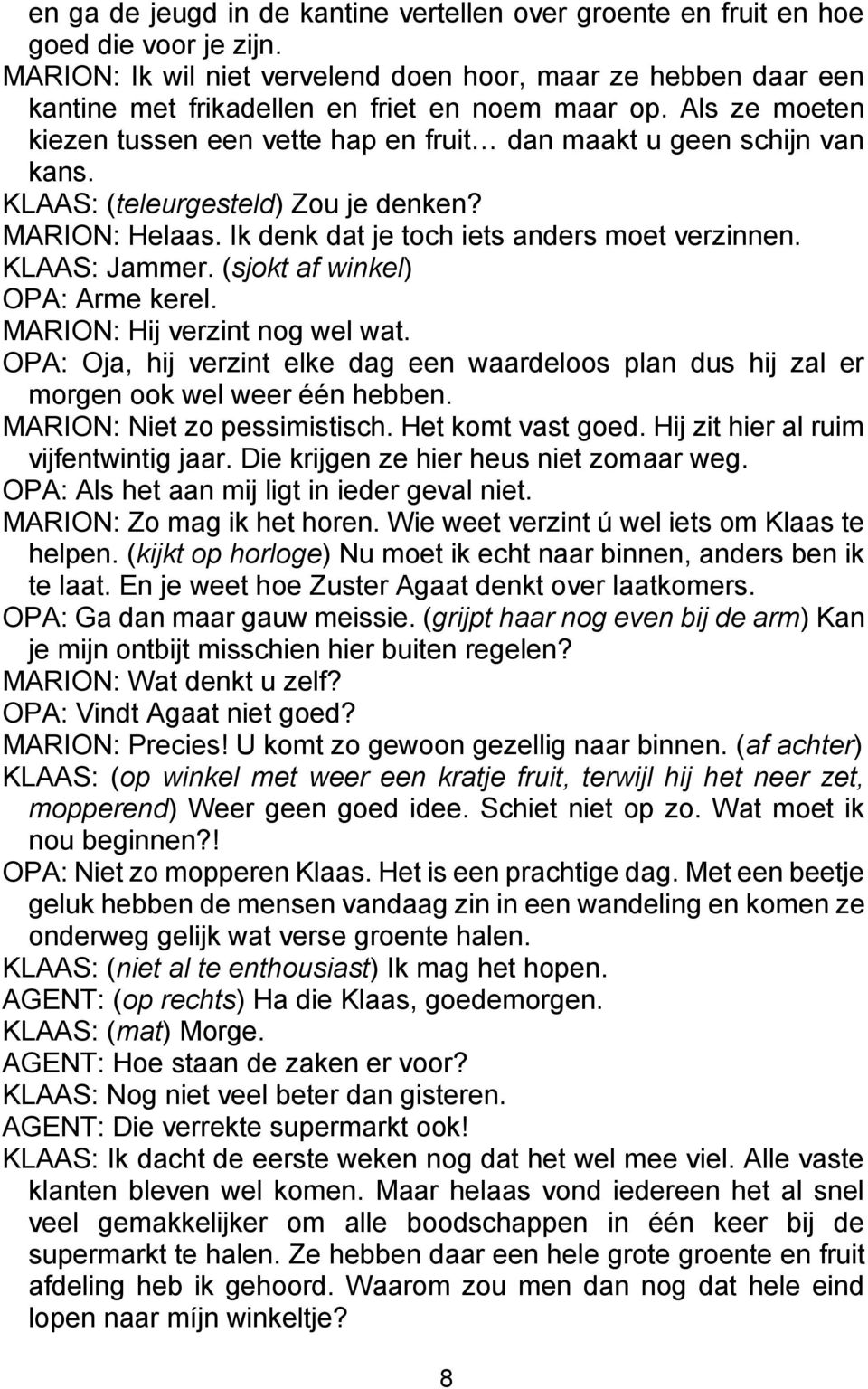 en ga de jeugd in de kantine vertellen over groente en fruit en hoe goed die voor je zijn.
MARION: Ik wil niet vervelend doen hoor, maar ze hebben daar een kantine met frikadellen en friet en noem maar op. Als ze moeten kiezen tussen een vette hap en fruit… dan maakt u geen schijn van kans.
KLAAS: (teleurgesteld) Zou je denken?
MARION: Helaas. Ik denk dat je toch iets anders moet verzinnen.
KLAAS: Jammer. (sjokt af winkel)
OPA: Arme kerel.
MARION: Hij verzint nog wel wat.
OPA: Oja, hij verzint elke dag een waardeloos plan dus hij zal er morgen ook wel weer één hebben.
MARION: Niet zo pessimistisch. Het komt vast goed. Hij zit hier al ruim vijfentwintig jaar. Die krijgen ze hier heus niet zomaar weg.
OPA: Als het aan mij ligt in ieder geval niet.
MARION: Zo mag ik het horen. Wie weet verzint ú wel iets om Klaas te helpen. (kijkt op horloge) Nu moet ik echt naar binnen, anders ben ik te laat. En je weet hoe Zuster Agaat denkt over laatkomers.
OPA: Ga dan maar gauw meissie. (grijpt haar nog even bij de arm) Kan je mijn ontbijt misschien hier buiten regelen?
MARION: Wat denkt u zelf?
OPA: Vindt Agaat niet goed?
MARION: Precies! U komt zo gewoon gezellig naar binnen. (af achter)
KLAAS: (op winkel met weer een kratje fruit, terwijl hij het neer zet, mopperend) Weer geen goed idee. Schiet niet op zo. Wat moet ik nou beginnen?!
OPA: Niet zo mopperen Klaas. Het is een prachtige dag. Met een beetje geluk hebben de mensen vandaag zin in een wandeling en komen ze onderweg gelijk wat verse groente halen.
KLAAS: (niet al te enthousiast) Ik mag het hopen.
AGENT: (op rechts) Ha die Klaas, goedemorgen.
KLAAS: (mat) Morge.
AGENT: Hoe staan de zaken er voor?
KLAAS: Nog niet veel beter dan gisteren.
AGENT: Die verrekte supermarkt ook!
KLAAS: Ik dacht de eerste weken nog dat het wel mee viel. Alle vaste klanten bleven wel komen. Maar helaas vond iedereen het al snel veel gemakkelijker om alle boodschappen in één keer bij de supermarkt te halen. Ze hebben daar een hele grote groente en fruit afdeling heb ik gehoord. Waarom zou men dan nog dat hele eind lopen naar míjn winkeltje?

8